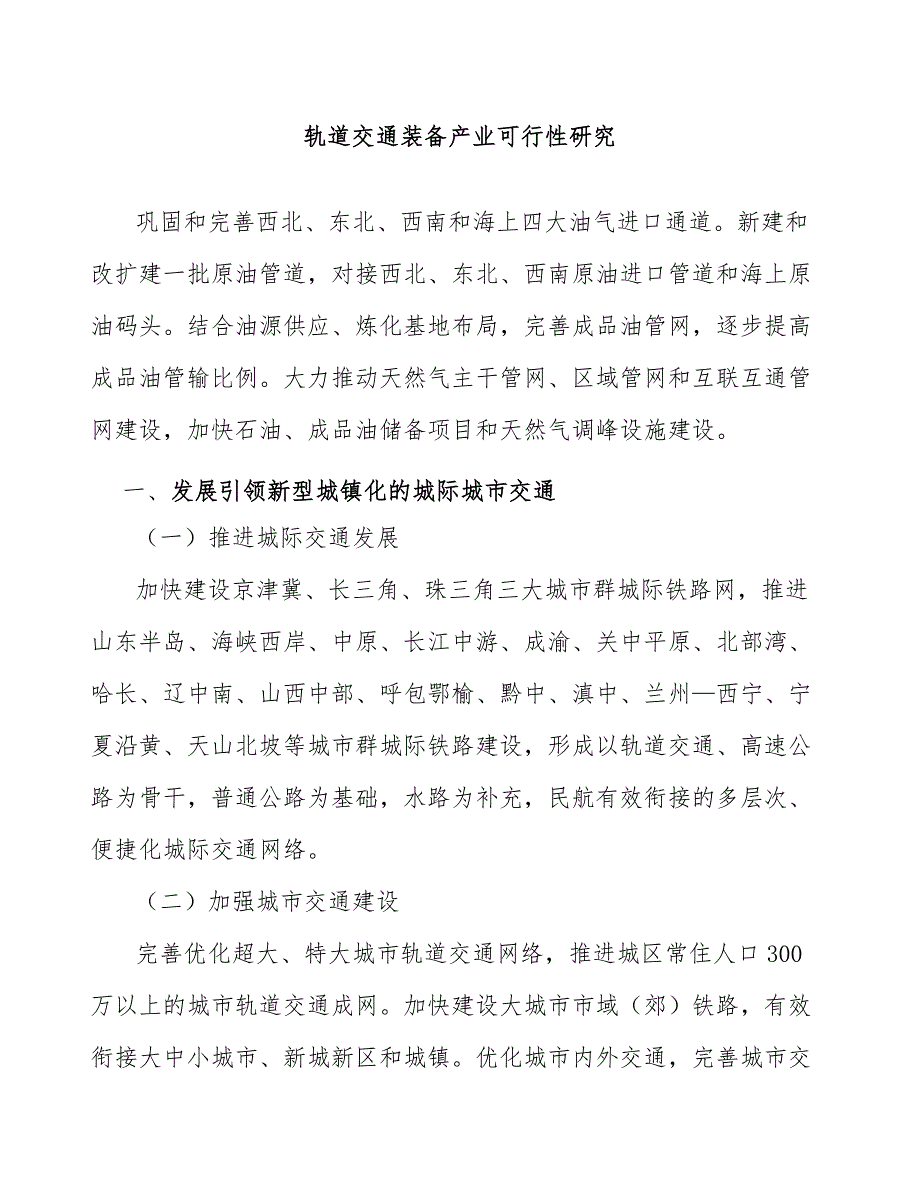 轨道交通装备产业可行性研究

巩固和完善西北、东北、西南和海上四大油气进口通道。新建和改扩建一批原油管道，对接西北、东北、西南原油进口管道和海上原油码头。结合油源供应、炼化基地布局，完善成品油管网，逐步提高成品油管输比例。大力推动天然气主干管网、区域管网和互联互通管网建设，加快石油、成品油储备项目和天然气调峰设施建设。

一、发展引领新型城镇化的城际城市交通

（一）推进城际交通发展

加快建设京津冀、长三角、珠三角三大城市群城际铁路网，推进山东半岛、海峡西岸、中原、长江中游、成渝、关中平原、北部湾、哈长、辽中南、山西中部、呼包鄂榆、黔中、滇中、兰州—西宁、宁夏沿黄、天山北坡等城市群城际铁路建设，形成以轨道交通、高速公路为骨干，普通公路为基础，水路为补充，民航有效衔接的多层次、便捷化城际交通网络。

（二）加强城市交通建设

完善优化超大、特大城市轨道交通网络，推进城区常住人口300万以上的城市轨道交通成网。加快建设大城市市域（郊）铁路，有效衔接大中小城市、新城新区和城镇。优化城市内外交通，完善城市交